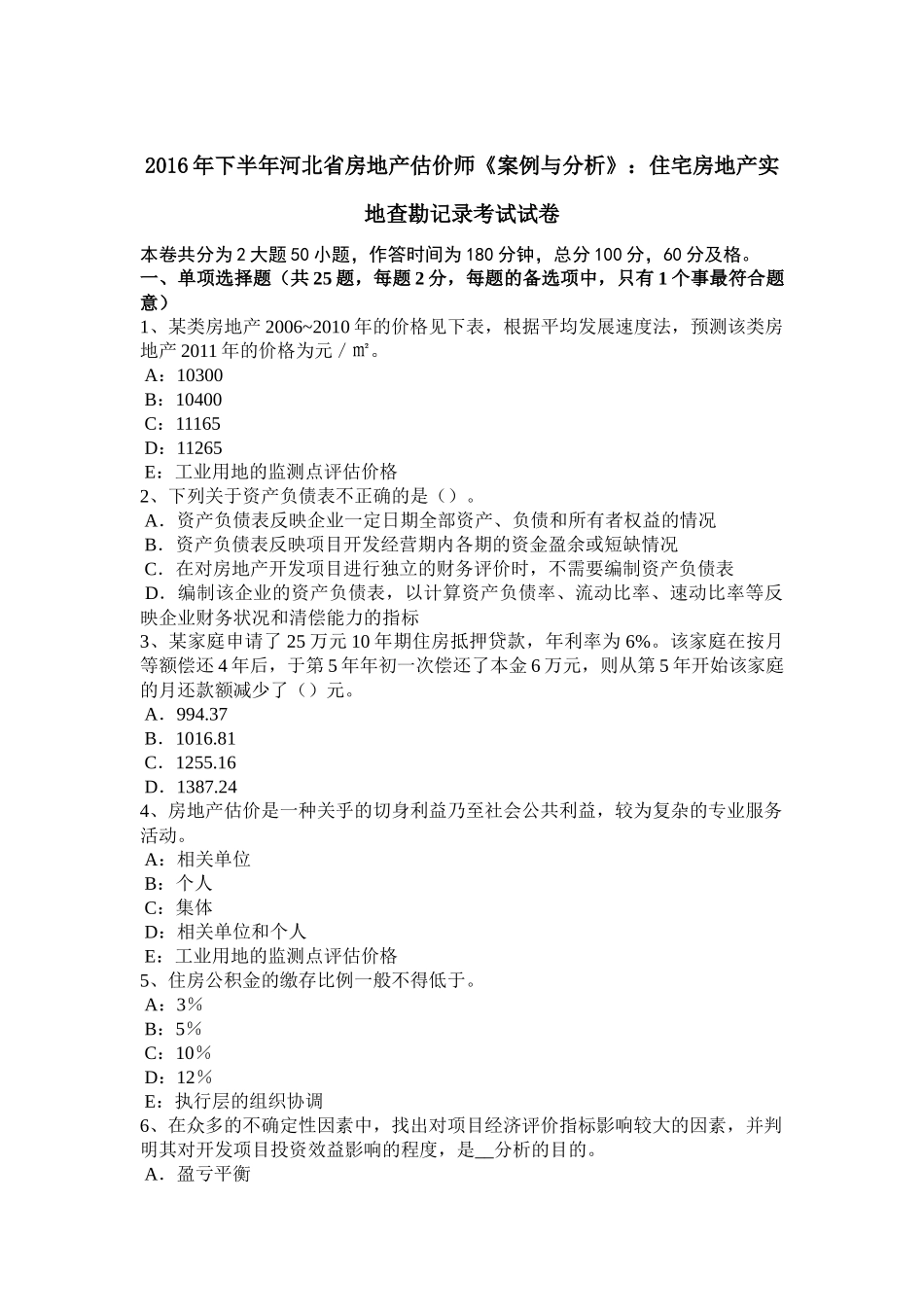 2016年下半年河北省房地产估价师《案例与分析》：住宅房地产实地查勘记录考试试卷

本卷共分为2大题50小题，作答时间为180分钟，总分100分，60分及格。
一、单项选择题（共25题，每题2分，每题的备选项中，只有1个事最符合题意）
1、某类房地产2006~2010年的价格见下表，根据平均发展速度法，预测该类房地产2011年的价格为元／㎡。
A：10300
B：10400
C：11165
D：11265
E：工业用地的监测点评估价格
2、下列关于资产负债表不正确的是（）。
A．资产负债表反映企业一定日期全部资产、负债和所有者权益的情况
B．资产负债表反映项目开发经营期内各期的资金盈余或短缺情况
C．在对房地产开发项目进行独立的财务评价时，不需要编制资产负债表
D．编制该企业的资产负债表，以计算资产负债率、流动比率、速动比率等反映企业财务状况和清偿能力的指标
3、某家庭申请了25万元10年期住房抵押贷款，年利率为6%。该家庭在按月等额偿还4年后，于第5年年初一次偿还了本金6万元，则从第5年开始该家庭的月还款额减少了（）元。
A．994.37
B．1016.81
C．1255.16
D．1387.24
4、房地产估价是一种关乎的切身利益乃至社会公共利益，较为复杂的专业服务活动。
A：相关单位
B：个人
C：集体
D：相关单位和个人
E：工业用地的监测点评估价格
5、住房公积金的缴存比例一般不得低于。
A：3％
B：5％
C：10％
D：12％
E：执行层的组织协调
6、在众多的不确定性因素中，找出对项目经济评价指标影响较大的因素，并判明其对开发项目投资效益影响的程度，是__分析的目的。
A．盈亏平衡